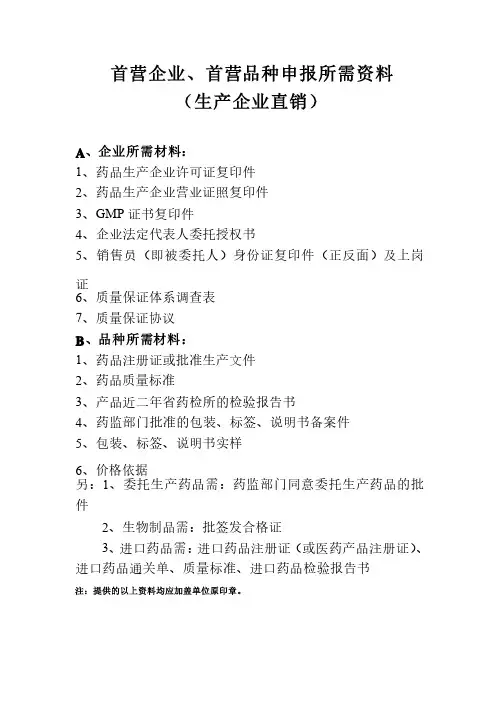 首营企业、首营品种申报所需资料
（生产企业直销）

A、企业所需材料：
1、药品生产企业许可证复印件
2、药品生产企业营业证照复印件
3、GMP 证书复印件
4、企业法定代表人委托授权书
5、销售员（即被委托人）身份证复印件（正反面）及上岗证
6、质量保证体系调查表
7、质量保证协议
B、品种所需材料：
1、药品注册证或批准生产文件
2、药品质量标准
3、产品近二年省药检所的检验报告书
4、药监部门批准的包装、标签、说明书备案件
5、包装、标签、说明书实样
6、价格依据
另：1、委托生产药品需：药监部门同意委托生产药品的批件
2、生物制品需：批签发合格证
3、进口药品需：进口药品注册证（或医药产品注册证）、进口药品通关单、质量标准、进口药品检验报告书
注：提供的以上资料均应加盖单位原印章。